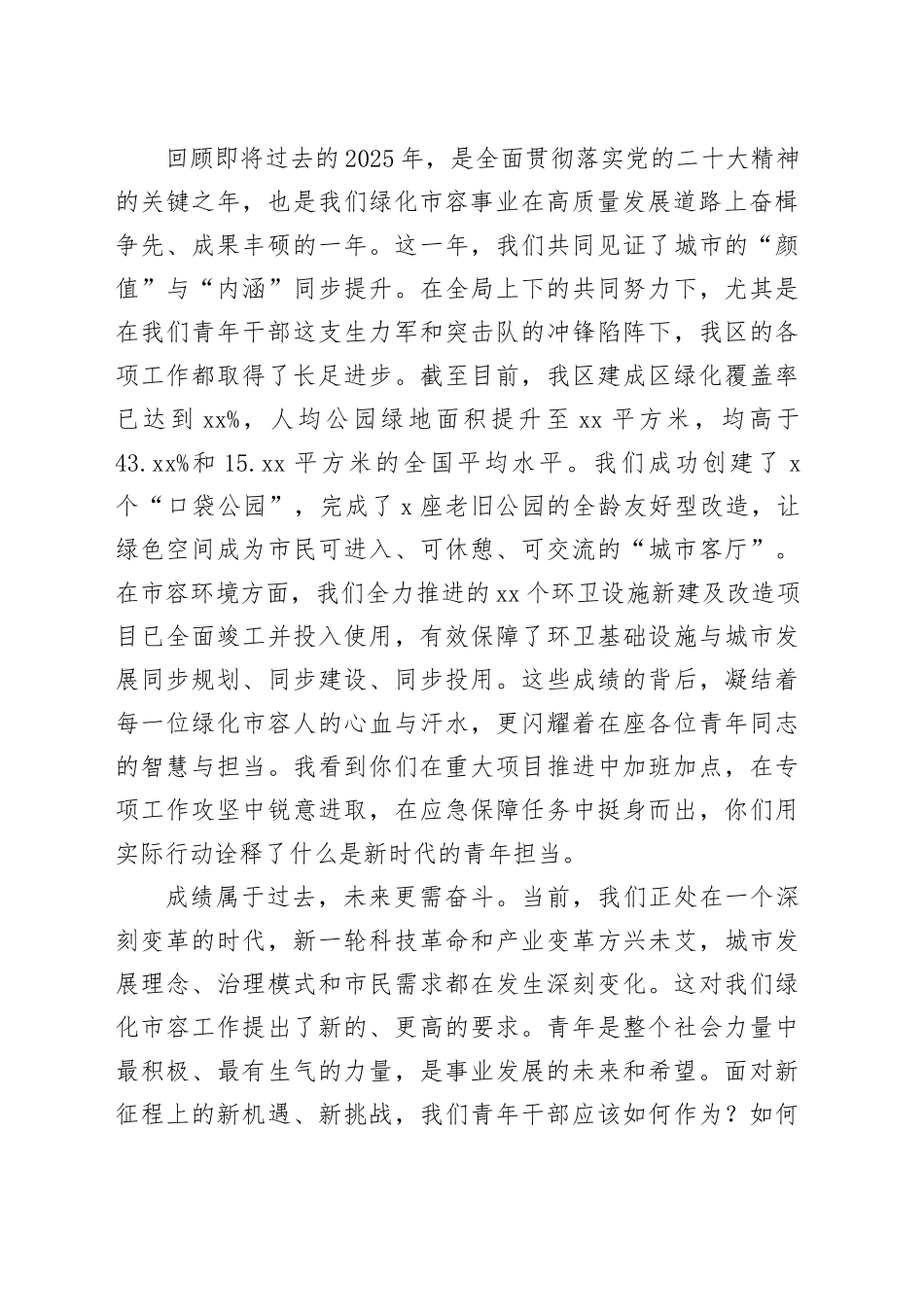 回顾即将过去的2025年，是全面贯彻落实党的二十大精神的关键之年，也是我们绿化市容事业在高质量发展道路上奋楫争先、成果丰硕的一年。这一年，我们共同见证了城市的“颜值”与“内涵”同步提升。在全局上下的共同努力下，尤其是在我们青年干部这支生力军和突击队的冲锋陷阵下，我区的各项工作都取得了长足进步。截至目前，我区建成区绿化覆盖率已达到xx%，人均公园绿地面积提升至xx平方米，均高于43.xx%和15.xx平方米的全国平均水平。我们成功创建了x个“口袋公园”，完成了x座老旧公园的全龄友好型改造，让绿色空间成为市民可进入、可休憩、可交流的“城市客厅”。在市容环境方面，我们全力推进的xx个环卫设施新建及改造项目已全面竣工并投入使用，有效保障了环卫基础设施与城市发展同步规划、同步建设、同步投用。这些成绩的背后，凝结着每一位绿化市容人的心血与汗水，更闪耀着在座各位青年同志的智慧与担当。我看到你们在重大项目推进中加班加点，在专项工作攻坚中锐意进取，在应急保障任务中挺身而出，你们用实际行动诠释了什么是新时代的青年担当。

成绩属于过去，未来更需奋斗。当前，我们正处在一个深刻变革的时代，新一轮科技革命和产业变革方兴未艾，城市发展理念、治理模式和市民需求都在发生深刻变化。这对我们绿化市容工作提出了新的、更高的要求。青年是整个社会力量中最积极、最有生气的力量，是事业发展的未来和希望。面对新征程上的新机遇、新挑战，我们青年干部应该如何作为？如何